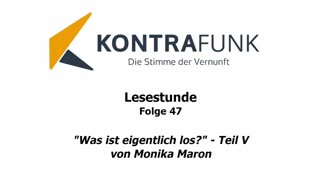 KONTRAFUNK
Die Stimme der Vernunft

Lesestunde
Folge 47

"Was ist eigentlich los?" - Teil V
von Monika Maron